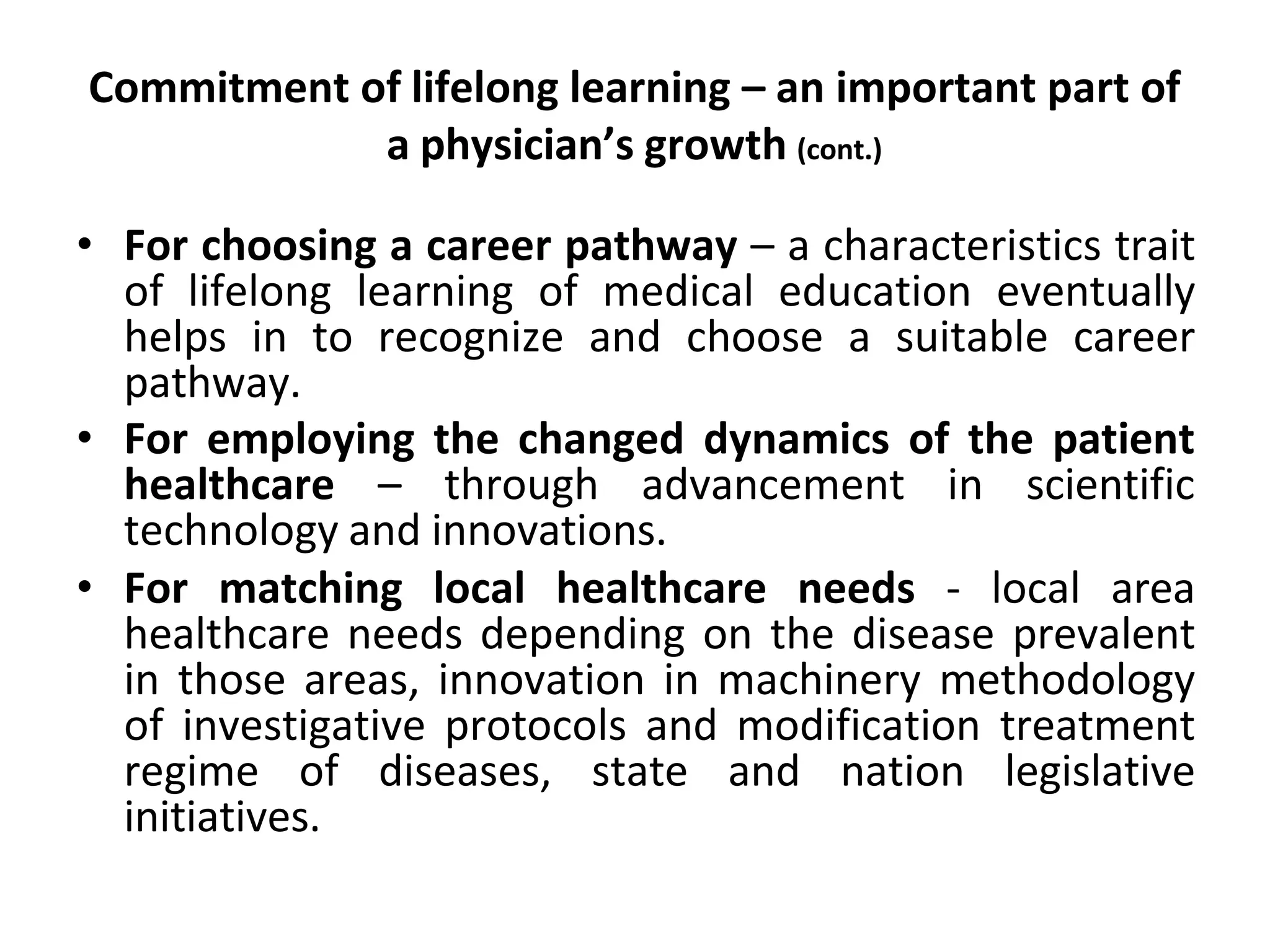 Commitment of lifelong learning – an important part of a physician’s growth (cont.)

• For choosing a career pathway – a characteristics trait of lifelong learning of medical education eventually helps in to recognize and choose a suitable career pathway.
• For employing the changed dynamics of the patient healthcare – through advancement in scientific technology and innovations.
• For matching local healthcare needs - local area healthcare needs depending on the disease prevalent in those areas, innovation in machinery methodology of investigative protocols and modification treatment regime of diseases, state and nation legislative initiatives.